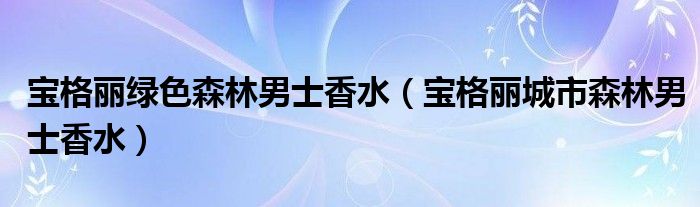 宝格丽绿色森林男士香水（宝格丽城市森林男士香水）